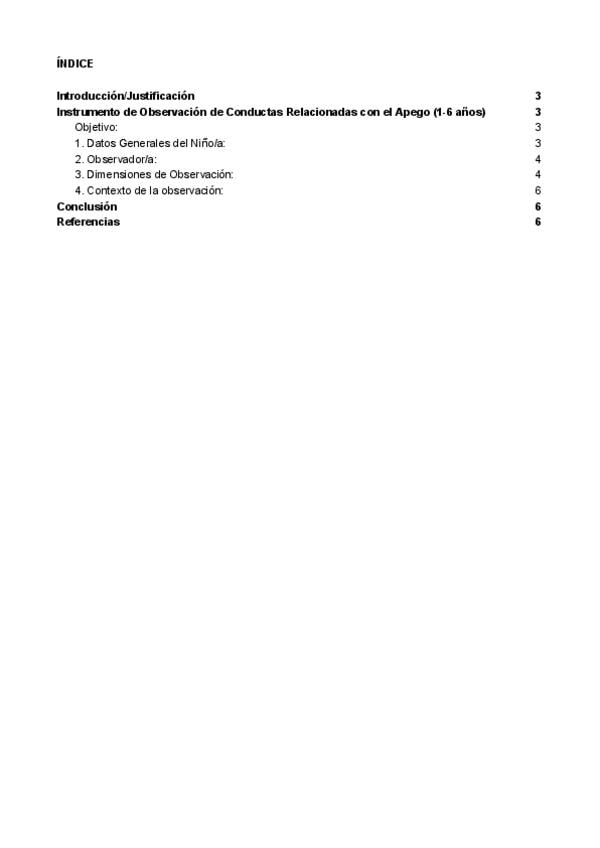 ÍNDICE

Introducción/Justificación 3
Instrumento de Observación de Conductas Relacionadas con el Apego (1-6 años) 3
Objetivo: 3
1. Datos Generales del Niño/a: 3
2. Observador/a: 4
3. Dimensiones de Observación: 4
4. Contexto de la observación: 6
Conclusión 6
Referencias 6